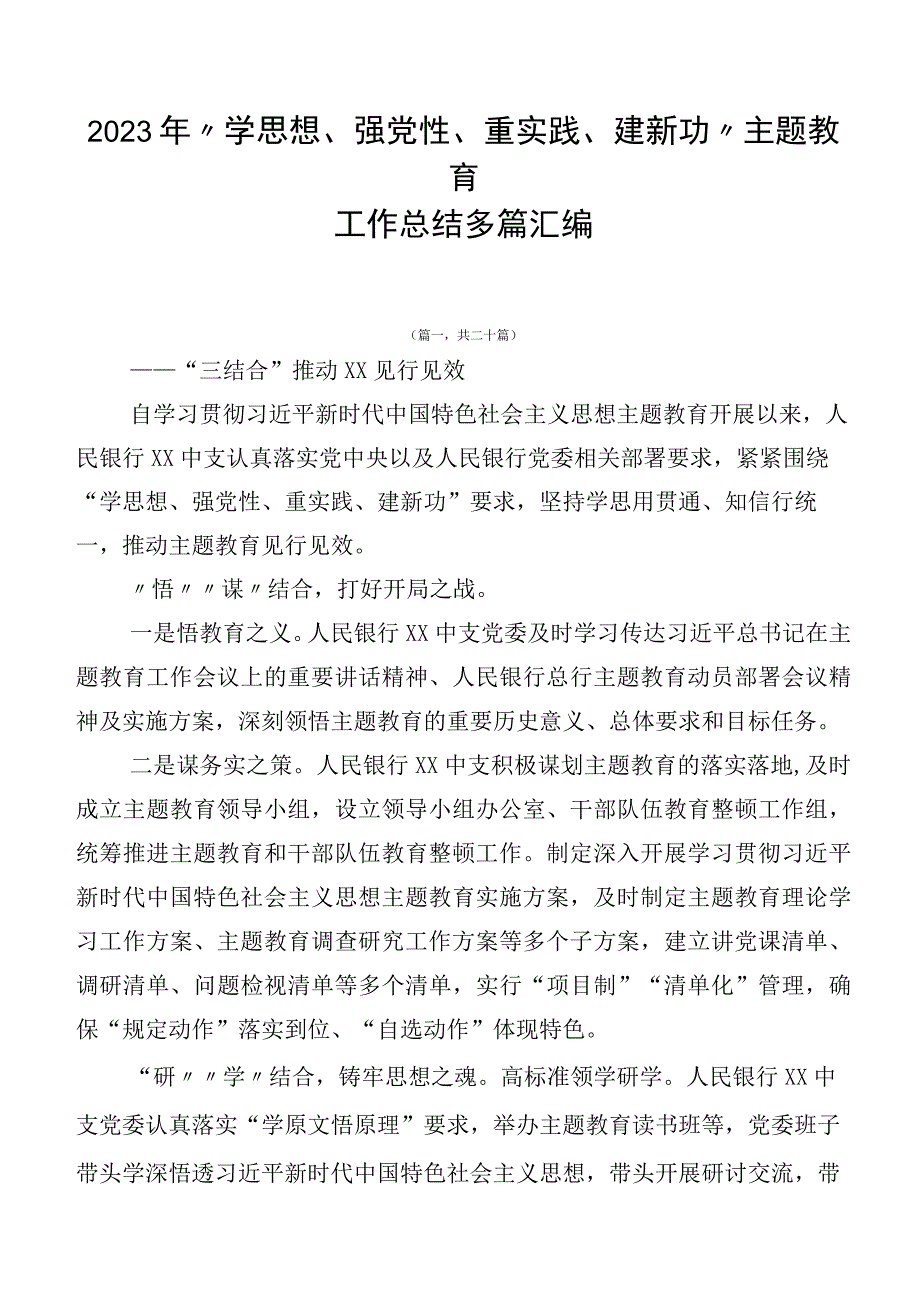 2023年〃学思想、强党性、重实践、建新功〃主题教育
工作总结多篇汇编

（篇一，共二十篇）

——“三结合”推动XX见行见效

自学习贯彻习近平新时代中国特色社会主义思想主题教育开展以来，人民银行XX中支认真落实党中央以及人民银行党委相关部署要求，紧紧围绕“学思想、强党性、重实践、建新功”要求，坚持学思用贯通、知信行统一，推动主题教育见行见效。

〃悟〃〃谋〃结合，打好开局之战。

一是悟教育之义。人民银行XX中支党委及时学习传达习近平总书记在主题教育工作会议上的重要讲话精神、人民银行总行主题教育动员部署会议精神及实施方案，深刻领悟主题教育的重要历史意义、总体要求和目标任务。

二是谋务实之策。人民银行XX中支积极谋划主题教育的落实落地，及时成立主题教育领导小组，设立领导小组办公室、干部队伍教育整顿工作组，统筹推进主题教育和干部队伍教育整顿工作。制定深入开展学习贯彻习近平新时代中国特色社会主义思想主题教育实施方案，及时制定主题教育理论学习工作方案、主题教育调查研究工作方案等多个子方案，建立讲党课清单、调研清单、问题检视清单等多个清单，实行“项目制”“清单化”管理，确保“规定动作”落实到位、“自选动作”体现特色。

“研〃〃学〃结合，铸牢思想之魂。高标准领学研学。人民银行XX中支党委认真落实“学原文悟原理”要求，举办主题教育读书班等，党委班子带头学深悟透习近平新时代中国特色社会主义思想，带头开展研讨交流，带